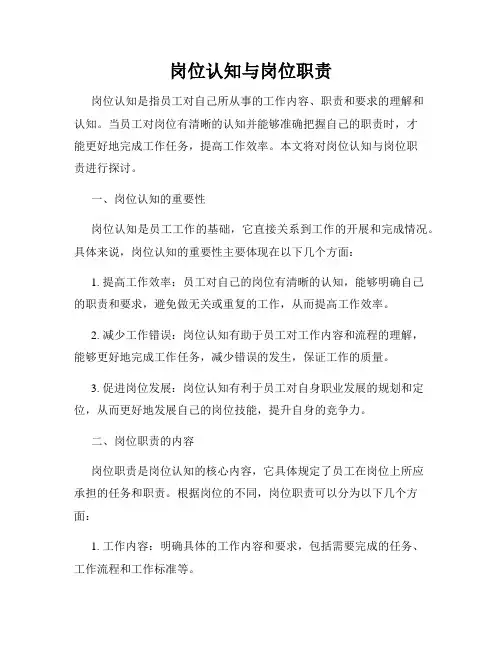 岗位认知与岗位职责

岗位认知是指员工对自己所从事的工作内容、职责和要求的理解和认知。当员工对岗位有清晰的认知并能够准确把握自己的职责时，才能更好地完成工作任务，提高工作效率。本文将对岗位认知与岗位职责进行探讨。

一、岗位认知的重要性

岗位认知是员工工作的基础，它直接关系到工作的开展和完成情况。具体来说，岗位认知的重要性主要体现在以下几个方面：

1. 提高工作效率：员工对自己的岗位有清晰的认知，能够明确自己的职责和要求，避免做无关或重复的工作，从而提高工作效率。

2. 减少工作错误：岗位认知有助于员工对工作内容和流程的理解，能够更好地完成工作任务，减少错误的发生，保证工作的质量。

3. 促进岗位发展：岗位认知有利于员工对自身职业发展的规划和定位，从而更好地发展自己的岗位技能，提升自身的竞争力。

二、岗位职责的内容

岗位职责是岗位认知的核心内容，它具体规定了员工在岗位上所应承担的任务和职责。根据岗位的不同，岗位职责可以分为以下几个方面：

1. 工作内容：明确具体的工作内容和要求，包括需要完成的任务、工作流程和工作标准等。